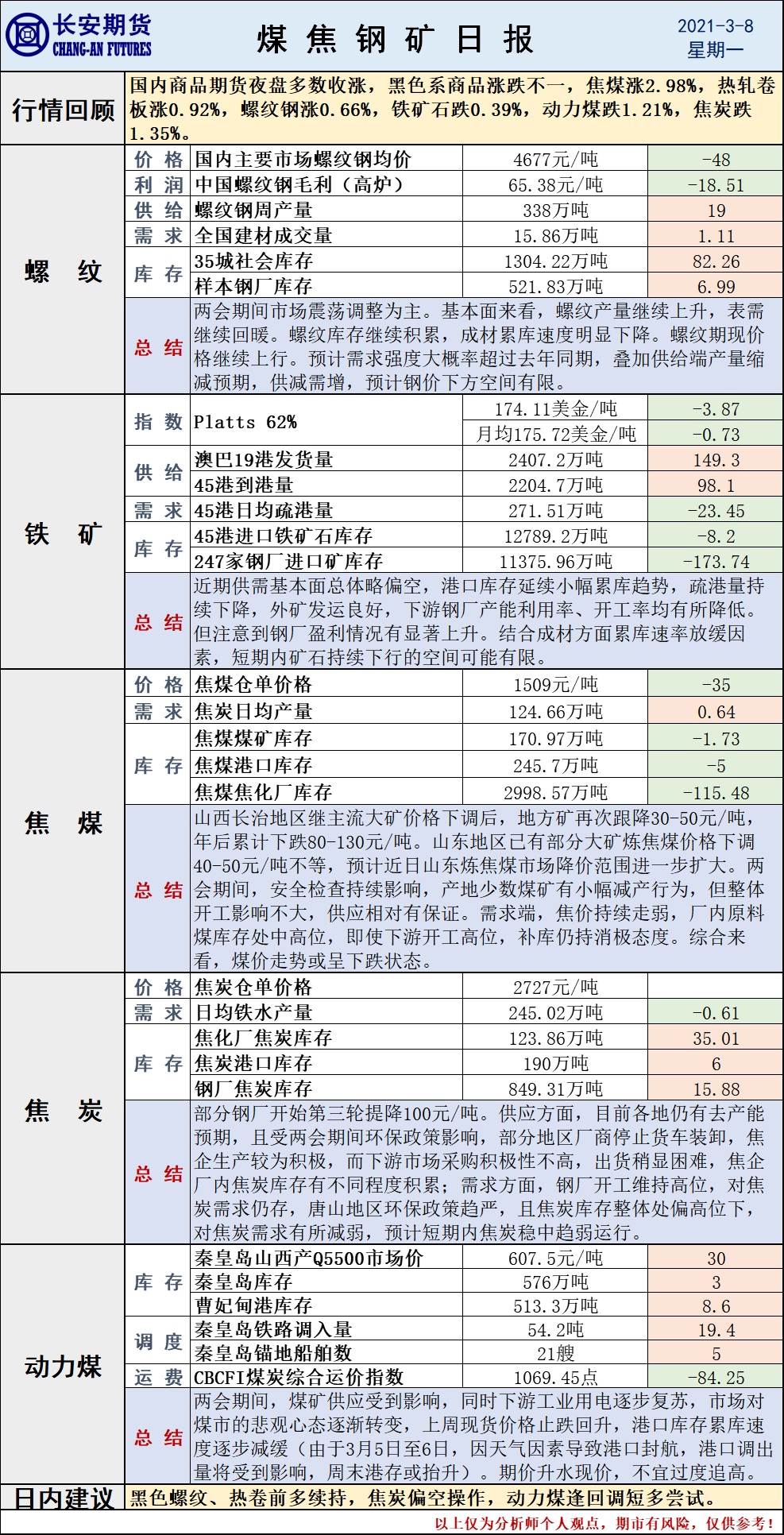 长安期货 CHANG-AN FUTURES

煤 焦 钢 矿 日 报

2021-3-8
星期一

行情回顾

国内商品期货夜盘多数收涨，黑色系商品涨跌不一，焦煤涨2.98%，热轧卷板涨0.92%，螺纹钢涨0.66%，铁矿石跌0.39%，动力煤跌1.21%，焦炭跌1.35%。

| 螺 纹 | 价 格 | 国内主要市场螺纹钢均价 | 4677元/吨 | -48 |
|---|---|---|---|---|
| | 利 润 | 中国螺纹钢毛利（高炉） | 65.38元/吨 | -18.51 |
| | 供 给 | 螺纹钢周产量 | 338万吨 | 19 |
| | 需 求 | 全国建材成交量 | 15.86万吨 | 1.11 |
| | 库 存 | 35城社会库存 | 1304.22万吨 | 82.26 |
| | | 样本钢厂库存 | 521.83万吨 | 6.99 |
| | 总 结 | 两会期间市场震荡调整为主。基本面来看，螺纹产量继续上升，表需继续回暖。螺纹库存继续积累，成材累库速度明显下降。螺纹期现价格继续上行。预计需求强度大概率超过去年同期，叠加供给端产量缩减预期，供减需增，预计钢价下方空间有限。 | | |
| 铁 矿 | 指 数 | Platts 62% | 174.11美金/吨 | -3.87 |
| | | | 月均175.72美金/吨 | -0.73 |
| | 供 给 | 澳巴19港发货量 | 2407.2万吨 | 149.3 |
| | | 45港到港量 | 2204.7万吨 | 98.1 |
| | 需 求 | 45港日均疏港量 | 271.51万吨 | -23.45 |
| | 库 存 | 45港进口铁矿石库存 | 12789.2万吨 | -8.2 |
| | | 247家钢厂进口矿库存 | 11375.96万吨 | -173.74 |
| | 总 结 | 近期供需基本面总体略偏空，港口库存延续小幅累库趋势，疏港量持续下降，外矿发运良好，下游钢厂产能利用率、开工率均有所降低。但注意到钢厂盈利情况有显著上升。结合成材方面累库速率放缓因素，短期内矿石持续下行的空间可能有限。 | | |
| 焦 煤 | 价 格 | 焦煤仓单价格 | 1509元/吨 | -35 |
| | 需 求 | 焦炭日均产量 | 124.66万吨 | 0.64 |
| | 库 存 | 焦煤煤矿库存 | 170.97万吨 | -1.73 |
| | | 焦煤港口库存 | 245.7万吨 | -5 |
| | | 焦煤焦化厂库存 | 2998.57万吨 | -115.48 |
| | 总 结 | 山西长治地区继主流大矿价格下调后，地方矿再次跟降30-50元/吨，年后累计下跌80-130元/吨。山东地区已有部分大矿炼焦煤价格下调40-50元/吨不等，预计近日山东炼焦煤市场降价范围进一步扩大。两会期间，安全检查持续影响，产地少数煤矿有小幅减产行为，但整体开工影响不大，供应相对有保证。需求端，焦价持续走弱，厂内原料煤库存处中高位，即使下游开工高位，补库仍持消极态度。综合来看，煤价走势或呈下跌状态。 | | |
| 焦 炭 | 价 格 | 焦炭仓单价格 | 2727元/吨 | |
| | 需 求 | 日均铁水产量 | 245.02万吨 | -0.61 |
| | 库 存 | 焦化厂焦炭库存 | 123.86万吨 | 35.01 |
| | | 焦炭港口库存 | 190万吨 | 6 |
| | | 钢厂焦炭库存 | 849.31万吨 | 15.88 |
| | 总 结 | 部分钢厂开始第三轮提降100元/吨。供应方面，目前各地仍有去产能预期，且受两会期间环保政策影响，部分地区厂商停止货车装卸，焦企生产较为积极，而下游市场采购积极性不高，出货稍显困难，焦企厂内焦炭库存有不同程度积累；需求方面，钢厂开工维持高位，对焦炭需求仍存，唐山地区环保政策趋严，且焦炭库存整体处偏高位下，对焦炭需求有所减弱，预计短期内焦炭稳中趋弱运行。 | | |
| 动力煤 | 库 存 | 秦皇岛山西产Q5500市场价 | 607.5元/吨 | 30 |
| | | 秦皇岛库存 | 576万吨 | 3 |
| | | 曹妃甸港库存 | 513.3万吨 | 8.6 |
| | 调 度 | 秦皇岛铁路调入量 | 54.2吨 | 19.4 |
| | | 秦皇岛锚地船舶数 | 21艘 | 5 |
| | 运 费 | CBCFI煤炭综合运价指数 | 1069.45点 | -84.25 |
| | 总 结 | 两会期间，煤矿供应受到影响，同时下游工业用电逐步复苏，市场对煤市的悲观心态逐渐转变，上周现货价格止跌回升，港口库存累库速度逐步减缓（由于3月5日至6日，因天气因素导致港口封航，港口调出量将受到影响，周末港存或抬升）。期价升水现价，不宜过度追高。 | | |

日内建议

黑色螺纹、热卷前多续持，焦炭偏空操作，动力煤逢回调短多尝试。

以上仅为分析师个人观点，期市有风险，仅供参考！